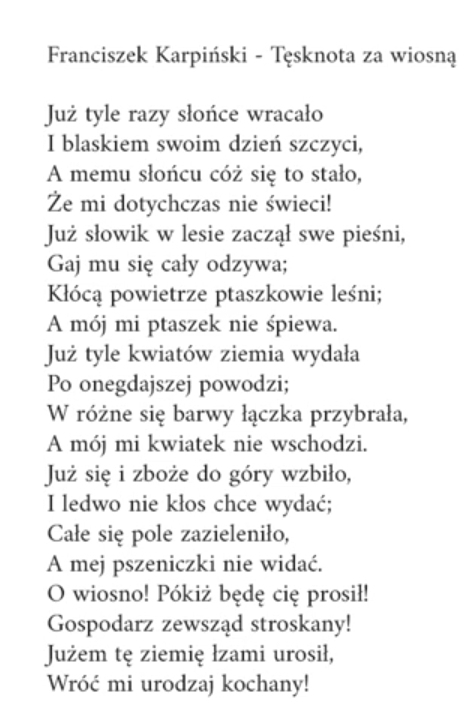 Franciszek Karpiński - Tęsknota za wiosną

Już tyle razy słońce wracało
I blaskiem swoim dzień szczyci,
A memu słońcu cóż się to stało,
Że mi dotychczas nie świeci!
Już słowik w lesie zaczął swe pieśni,
Gaj mu się cały odzywa;
Kłócą powietrze ptaszkowie leśni;
A mój mi ptaszek nie śpiewa.
Już tyle kwiatów ziemia wydała
Po onegdajszej powodzi;
W różne się barwy łączka przybrała,
A mój mi kwiatek nie wschodzi.
Już się i zboże do góry wzbiło,
I ledwo nie kłos chce wydać;
Całe się pole zazieleniło,
A mej pszeniczki nie widać.
O wiosno! Pókiż będę cię prosił!
Gospodarz zewsząd stroskany!
Jużem tę ziemię łzami urosił,
Wróć mi urodzaj kochany!